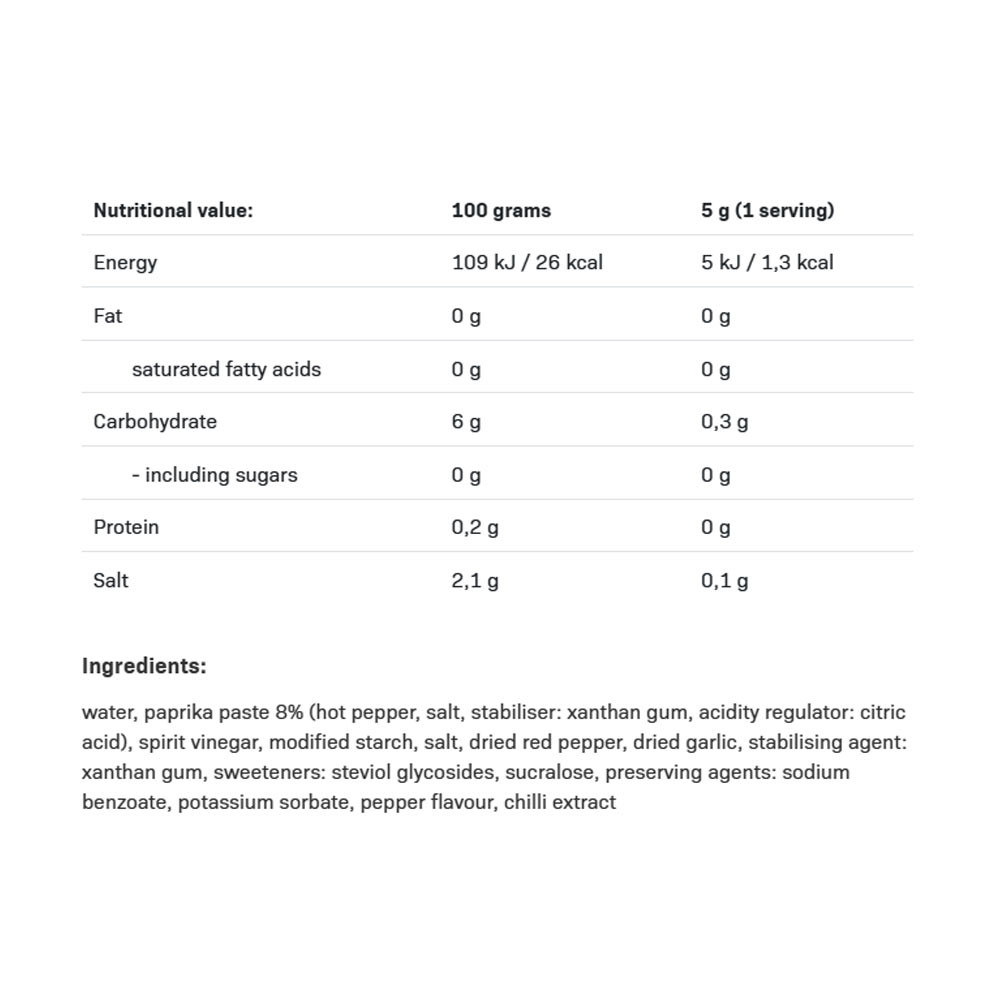 | Nutritional value: | 100 grams | 5 g (1 serving) |
|---|---|---|
| Energy | 109 kJ / 26 kcal | 5 kJ / 1,3 kcal |
| Fat | 0 g | 0 g |
| saturated fatty acids | 0 g | 0 g |
| Carbohydrate | 6 g | 0,3 g |
| - including sugars | 0 g | 0 g |
| Protein | 0,2 g | 0 g |
| Salt | 2,1 g | 0,1 g |

Ingredients:

water, paprika paste 8% (hot pepper, salt, stabiliser: xanthan gum, acidity regulator: citric acid), spirit vinegar, modified starch, salt, dried red pepper, dried garlic, stabilising agent: xanthan gum, sweeteners: steviol glycosides, sucralose, preserving agents: sodium benzoate, potassium sorbate, pepper flavour, chilli extract